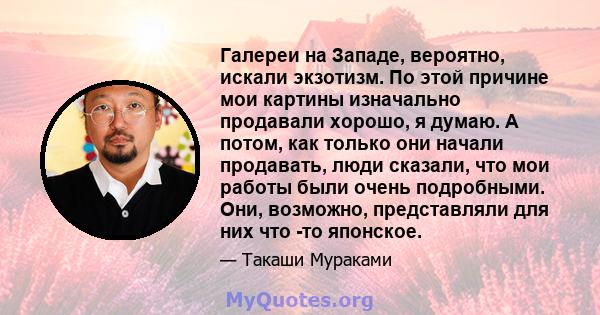 Галереи на Западе, вероятно, искали экзотизм. По этой причине мои картины изначально продавали хорошо, я думаю. А потом, как только они начали продавать, люди сказали, что мои работы были очень подробными. Они, возможно, представляли для них что -то японское.

— Такаши Мураками

MyQuotes.org